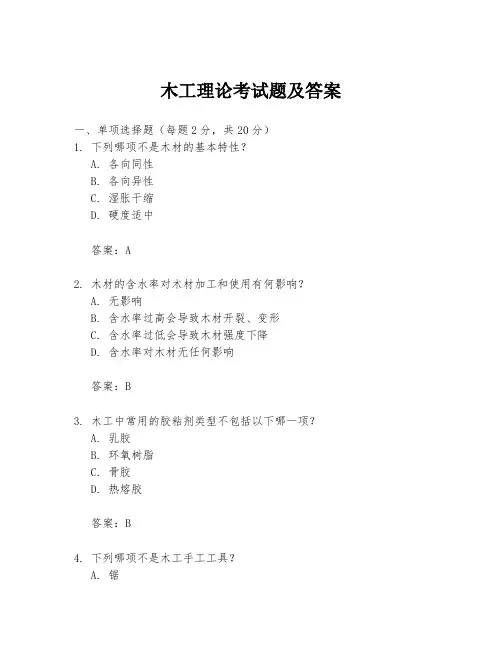 木工理论考试题及答案

一、单项选择题（每题2分，共20分）

1. 下列哪项不是木材的基本特性？
A. 各向同性
B. 各向异性
C. 湿胀干缩
D. 硬度适中

答案：A

2. 木材的含水率对木材加工和使用有何影响？
A. 无影响
B. 含水率过高会导致木材开裂、变形
C. 含水率过低会导致木材强度下降
D. 含水率对木材无任何影响

答案：B

3. 木工中常用的胶粘剂类型不包括以下哪一项？
A. 乳胶
B. 环氧树脂
C. 骨胶
D. 热熔胶

答案：B

4. 下列哪项不是木工手工工具？
A. 锯